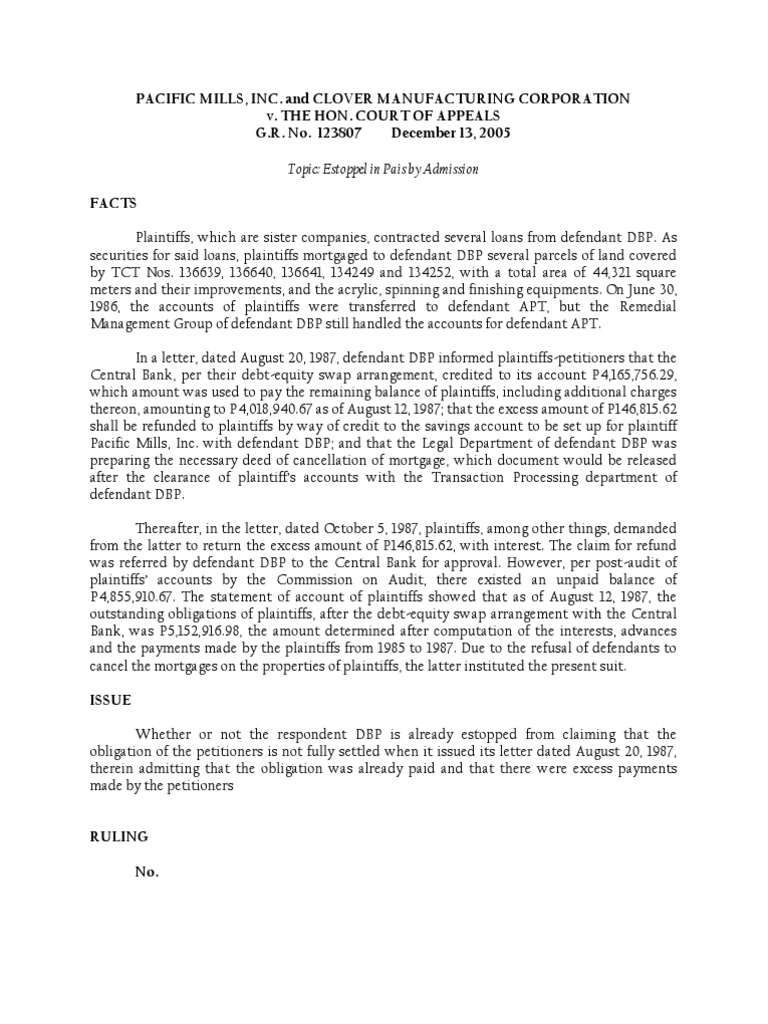 PACIFIC MILLS, INC. and CLOVER MANUFACTURING CORPORATION
v. THE HON. COURT OF APPEALS
G.R. No. 123807 December 13, 2005

Topic: Estoppel in Pais by Admission

FACTS

Plaintiffs, which are sister companies, contracted several loans from defendant DBP. As securities for said loans, plaintiffs mortgaged to defendant DBP several parcels of land covered by TCT Nos. 136639, 136640, 136641, 134249 and 134252, with a total area of 44,321 square meters and their improvements, and the acrylic, spinning and finishing equipments. On June 30, 1986, the accounts of plaintiffs were transferred to defendant APT, but the Remedial Management Group of defendant DBP still handled the accounts for defendant APT.

In a letter, dated August 20, 1987, defendant DBP informed plaintiffs-petitioners that the Central Bank, per their debt-equity swap arrangement, credited to its account P4,165,756.29, which amount was used to pay the remaining balance of plaintiffs, including additional charges thereon, amounting to P4,018,940.67 as of August 12, 1987; that the excess amount of P146,815.62 shall be refunded to plaintiffs by way of credit to the savings account to be set up for plaintiff Pacific Mills, Inc. with defendant DBP; and that the Legal Department of defendant DBP was preparing the necessary deed of cancellation of mortgage, which document would be released after the clearance of plaintiff's accounts with the Transaction Processing department of defendant DBP.

Thereafter, in the letter, dated October 5, 1987, plaintiffs, among other things, demanded from the latter to return the excess amount of P146,815.62, with interest. The claim for refund was referred by defendant DBP to the Central Bank for approval. However, per post-audit of plaintiffs' accounts by the Commission on Audit, there existed an unpaid balance of P4,855,910.67. The statement of account of plaintiffs showed that as of August 12, 1987, the outstanding obligations of plaintiffs, after the debt-equity swap arrangement with the Central Bank, was P5,152,916.98, the amount determined after computation of the interests, advances and the payments made by the plaintiffs from 1985 to 1987. Due to the refusal of defendants to cancel the mortgages on the properties of plaintiffs, the latter instituted the present suit.

ISSUE

Whether or not the respondent DBP is already estopped from claiming that the obligation of the petitioners is not fully settled when it issued its letter dated August 20, 1987, therein admitting that the obligation was already paid and that there were excess payments made by the petitioners

RULING

No.